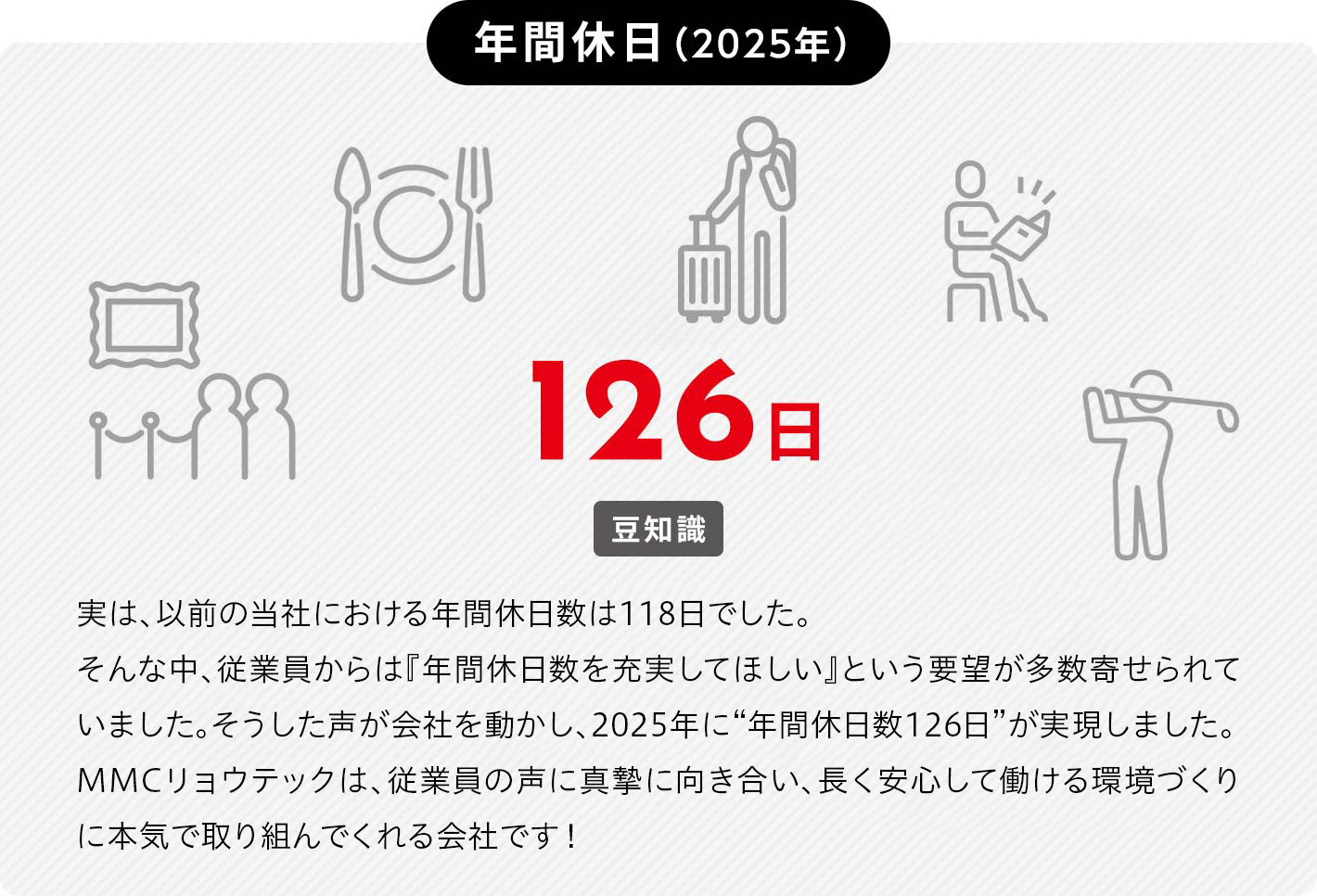 年間休日（2025年）

126日

豆知識

実は、以前の当社における年間休日数は118日でした。
そんな中、従業員からは『年間休日数を充実してほしい』という要望が多数寄せられていました。そうした声が会社を動かし、2025年に“年間休日数126日”が実現しました。
MMCリョウテックは、従業員の声に真摯に向き合い、長く安心して働ける環境づくりに本気で取り組んでくれる会社です！